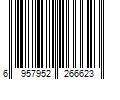 6 957952 266623